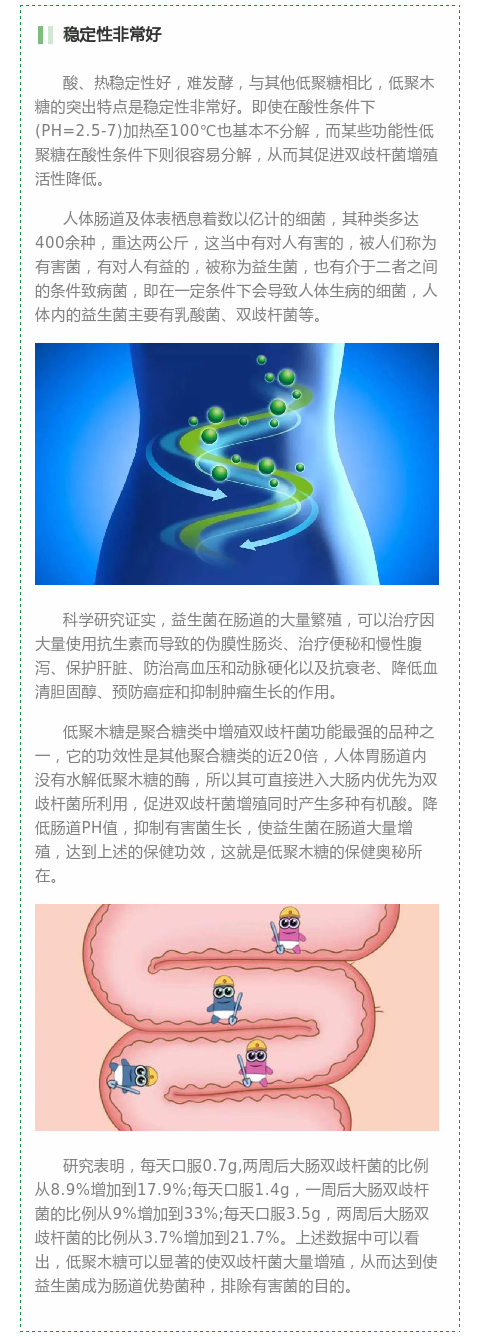 稳定性非常好

酸、热稳定性好，难发酵，与其他低聚糖相比，低聚木糖的突出特点是稳定性非常好。即使在酸性条件下(PH=2.5-7)加热至100℃也基本不分解，而某些功能性低聚糖在酸性条件下则很容易分解，从而其促进双歧杆菌增殖活性降低。

人体肠道及体表栖息着数以亿计的细菌，其种类多达400余种，重达两公斤，这当中有对人有害的，被人们称为有害菌，有对人有益的，被称为益生菌，也有介于二者之间的条件致病菌，即在一定条件下会导致人体生病的细菌，人体内的益生菌主要有乳酸菌、双歧杆菌等。

科学研究证实，益生菌在肠道的大量繁殖，可以治疗因大量使用抗生素而导致的伪膜性肠炎、治疗便秘和慢性腹泻、保护肝脏、防治高血压和动脉硬化以及抗衰老、降低血清胆固醇、预防癌症和抑制肿瘤生长的作用。

低聚木糖是聚合糖类中增殖双歧杆菌功能最强的品种之一，它的功效性是其他聚合糖类的近20倍，人体胃肠道内没有水解低聚木糖的酶，所以其可直接进入大肠内优先为双歧杆菌所利用，促进双歧杆菌增殖同时产生多种有机酸。降低肠道PH值，抑制有害菌生长，使益生菌在肠道大量增殖，达到上述的保健功效，这就是低聚木糖的保健奥秘所在。

研究表明，每天口服0.7g,两周后大肠双歧杆菌的比例从8.9%增加到17.9%;每天口服1.4g，一周后大肠双歧杆菌的比例从9%增加到33%;每天口服3.5g，两周后大肠双歧杆菌的比例从3.7%增加到21.7%。上述数据中可以看出，低聚木糖可以显著的使双歧杆菌大量增殖，从而达到使益生菌成为肠道优势菌种，排除有害菌的目的。